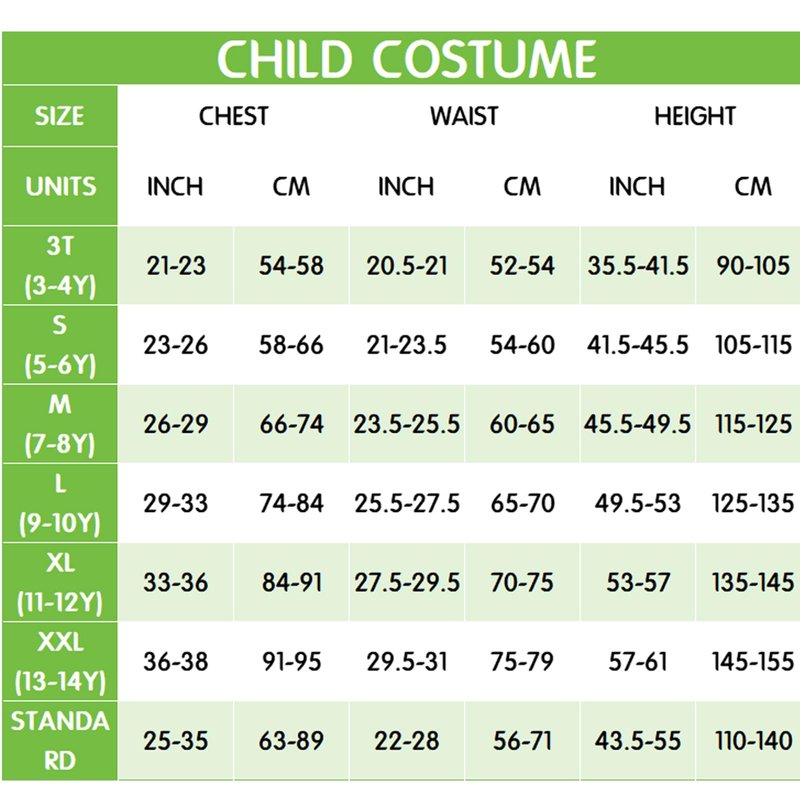 CHILD COSTUME

| SIZE | CHEST | | WAIST | | HEIGHT | |
|---|---|---|---|---|---|---|
| UNITS | INCH | CM | INCH | CM | INCH | CM |
| 3T (3-4Y) | 21-23 | 54-58 | 20.5-21 | 52-54 | 35.5-41.5 | 90-105 |
| S (5-6Y) | 23-26 | 58-66 | 21-23.5 | 54-60 | 41.5-45.5 | 105-115 |
| M (7-8Y) | 26-29 | 66-74 | 23.5-25.5 | 60-65 | 45.5-49.5 | 115-125 |
| L (9-10Y) | 29-33 | 74-84 | 25.5-27.5 | 65-70 | 49.5-53 | 125-135 |
| XL (11-12Y) | 33-36 | 84-91 | 27.5-29.5 | 70-75 | 53-57 | 135-145 |
| XXL (13-14Y) | 36-38 | 91-95 | 29.5-31 | 75-79 | 57-61 | 145-155 |
| STANDARD | 25-35 | 63-89 | 22-28 | 56-71 | 43.5-55 | 110-140 |